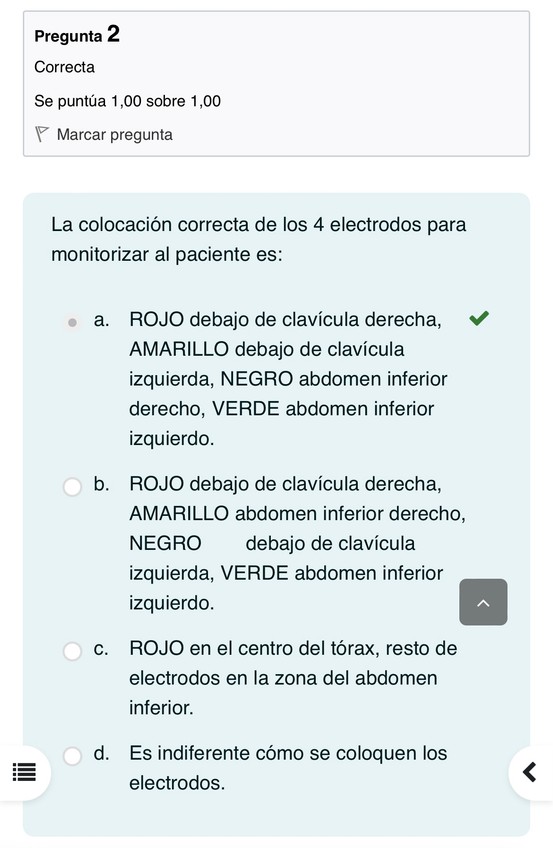 Pregunta 2
Correcta
Se puntúa 1,00 sobre 1,00
Marcar pregunta

La colocación correcta de los 4 electrodos para monitorizar al paciente es:

a. ROJO debajo de clavícula derecha, AMARILLO debajo de clavícula izquierda, NEGRO abdomen inferior derecho, VERDE abdomen inferior izquierdo.

b. ROJO debajo de clavícula derecha, AMARILLO abdomen inferior derecho, NEGRO debajo de clavícula izquierda, VERDE abdomen inferior izquierdo.

c. ROJO en el centro del tórax, resto de electrodos en la zona del abdomen inferior.

d. Es indiferente cómo se coloquen los electrodos.